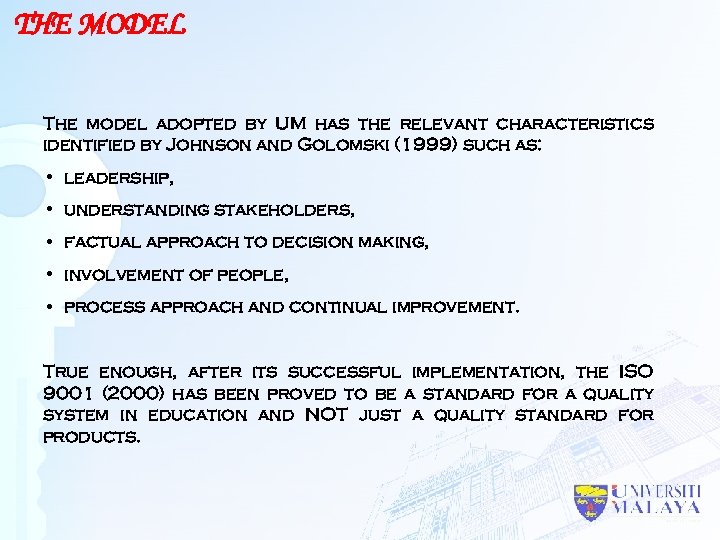 THE MODEL

The model adopted by UM has the relevant characteristics identified by Johnson and Golomski (1999) such as:

• leadership,
• understanding stakeholders,
• factual approach to decision making,
• involvement of people,
• process approach and continual improvement.

True enough, after its successful implementation, the ISO 9001 (2000) has been proved to be a standard for a quality system in education and NOT just a quality standard for products.

UNIVERSITI MALAYA